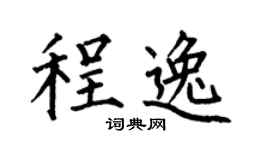 程逸

词典网